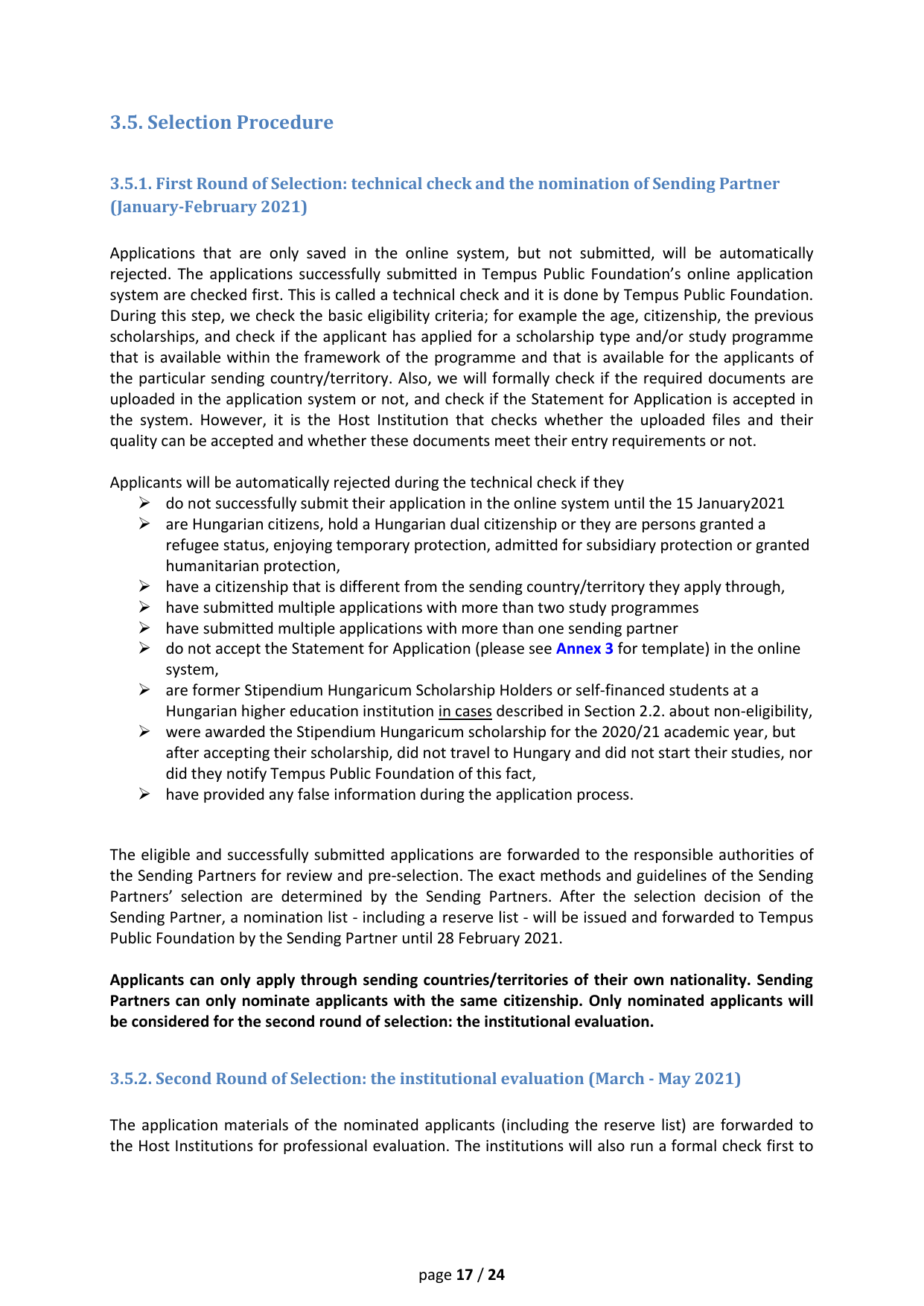 3.5. Selection Procedure

3.5.1. First Round of Selection: technical check and the nomination of Sending Partner (January-February 2021)

Applications that are only saved in the online system, but not submitted, will be automatically rejected. The applications successfully submitted in Tempus Public Foundation's online application system are checked first. This is called a technical check and it is done by Tempus Public Foundation. During this step, we check the basic eligibility criteria; for example the age, citizenship, the previous scholarships, and check if the applicant has applied for a scholarship type and/or study programme that is available within the framework of the programme and that is available for the applicants of the particular sending country/territory. Also, we will formally check if the required documents are uploaded in the application system or not, and check if the Statement for Application is accepted in the system. However, it is the Host Institution that checks whether the uploaded files and their quality can be accepted and whether these documents meet their entry requirements or not.

Applicants will be automatically rejected during the technical check if they
➢ do not successfully submit their application in the online system until the 15 January2021
➢ are Hungarian citizens, hold a Hungarian dual citizenship or they are persons granted a refugee status, enjoying temporary protection, admitted for subsidiary protection or granted humanitarian protection,
➢ have a citizenship that is different from the sending country/territory they apply through,
➢ have submitted multiple applications with more than two study programmes
➢ have submitted multiple applications with more than one sending partner
➢ do not accept the Statement for Application (please see Annex 3 for template) in the online system,
➢ are former Stipendium Hungaricum Scholarship Holders or self-financed students at a Hungarian higher education institution in cases described in Section 2.2. about non-eligibility,
➢ were awarded the Stipendium Hungaricum scholarship for the 2020/21 academic year, but after accepting their scholarship, did not travel to Hungary and did not start their studies, nor did they notify Tempus Public Foundation of this fact,
➢ have provided any false information during the application process.

The eligible and successfully submitted applications are forwarded to the responsible authorities of the Sending Partners for review and pre-selection. The exact methods and guidelines of the Sending Partners' selection are determined by the Sending Partners. After the selection decision of the Sending Partner, a nomination list - including a reserve list - will be issued and forwarded to Tempus Public Foundation by the Sending Partner until 28 February 2021.

Applicants can only apply through sending countries/territories of their own nationality. Sending Partners can only nominate applicants with the same citizenship. Only nominated applicants will be considered for the second round of selection: the institutional evaluation.

3.5.2. Second Round of Selection: the institutional evaluation (March - May 2021)

The application materials of the nominated applicants (including the reserve list) are forwarded to the Host Institutions for professional evaluation. The institutions will also run a formal check first to

page 17 / 24